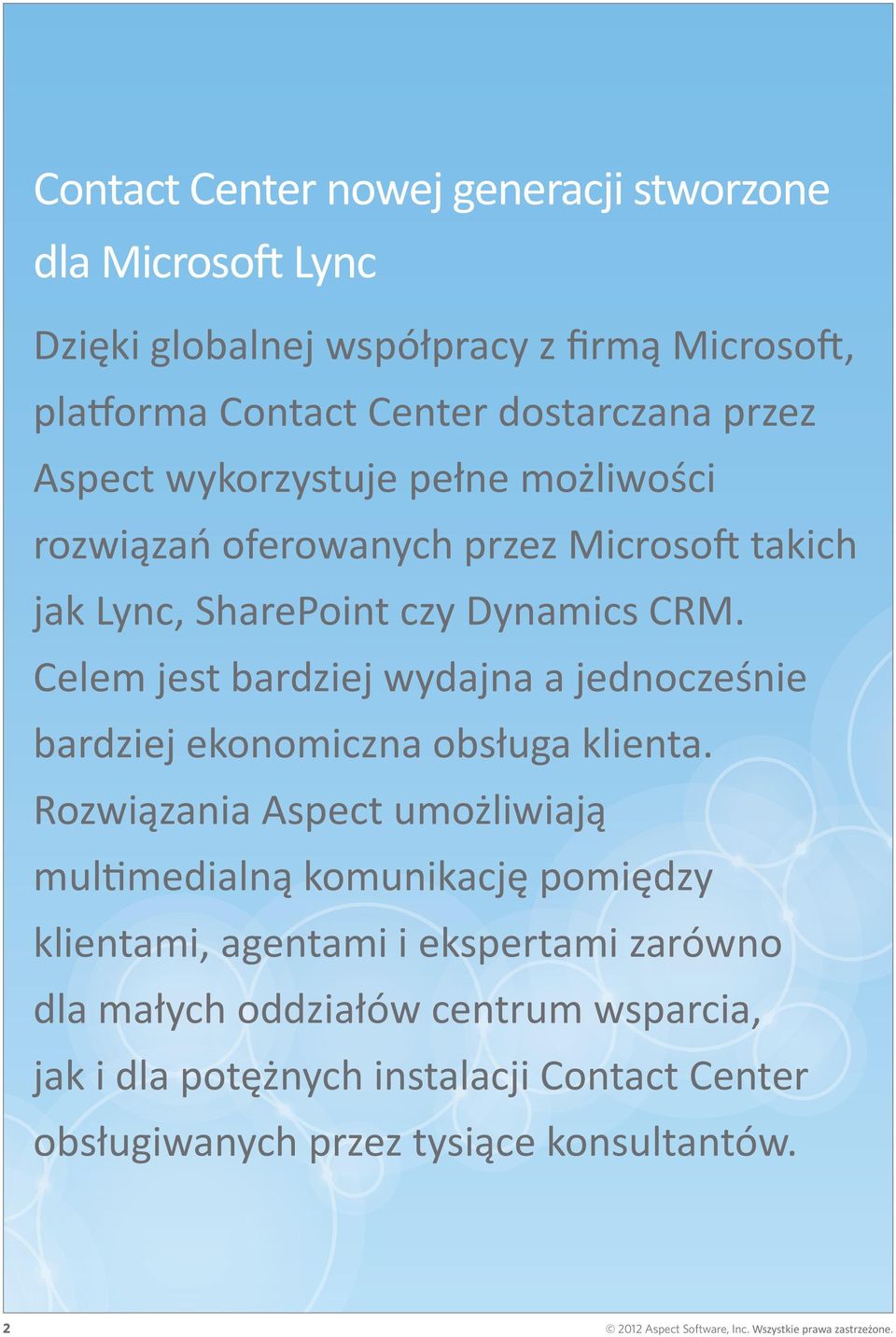 Contact Center nowej generacji stworzone dla Microsoft Lync

Dzięki globalnej współpracy z firmą Microsoft, platforma Contact Center dostarczana przez Aspect wykorzystuje pełne możliwości rozwiązań oferowanych przez Microsoft takich jak Lync, SharePoint czy Dynamics CRM. Celem jest bardziej wydajna a jednocześnie bardziej ekonomiczna obsługa klienta. Rozwiązania Aspect umożliwiają multimedialną komunikację pomiędzy klientami, agentami i ekspertami zarówno dla małych oddziałów centrum wsparcia, jak i dla potężnych instalacji Contact Center obsługiwanych przez tysiące konsultantów.

2

© 2012 Aspect Software, Inc. Wszystkie prawa zastrzeżone.